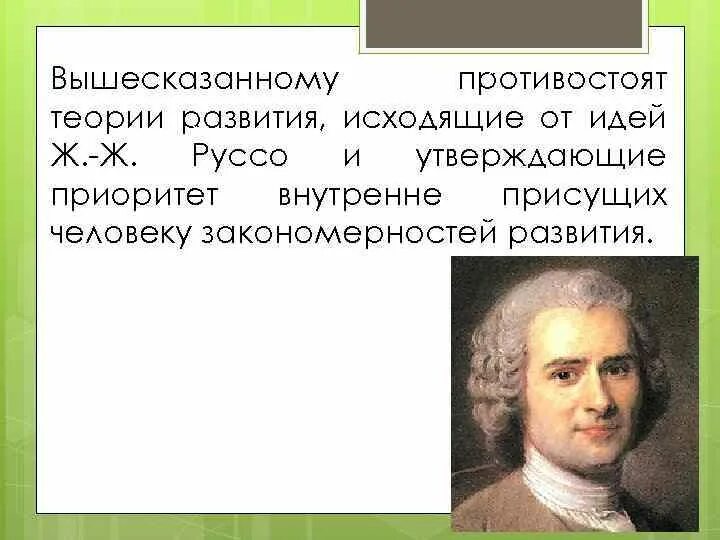 Вышесказанному противостоят теории развития, исходящие от идей Ж.-Ж. Руссо и утверждающие приоритет внутренне присущих человеку закономерностей развития.